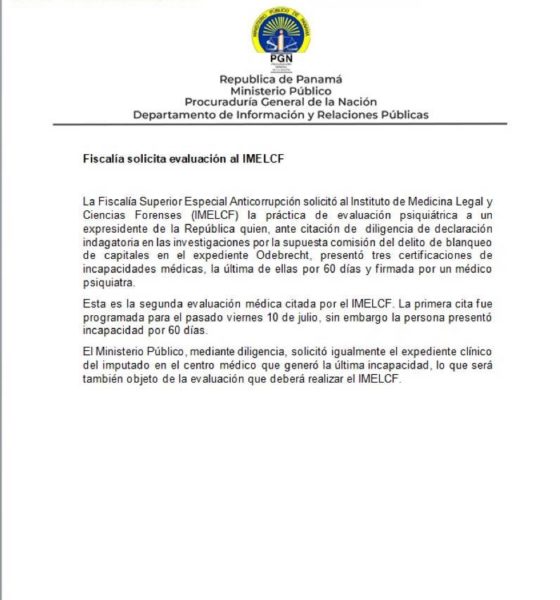 MINISTERIO PÚBLICO DE PANAMÁ

PGN

Republica de Panamá
Ministerio Público
Procuraduría General de la Nación
Departamento de Información y Relaciones Públicas

Fiscalía solicita evaluación al IMELCF

La Fiscalía Superior Especial Anticorrupción solicitó al Instituto de Medicina Legal y Ciencias Forenses (IMELCF) la práctica de evaluación psiquiátrica a un expresidente de la República quien, ante citación de diligencia de declaración indagatoria en las investigaciones por la supuesta comisión del delito de blanqueo de capitales en el expediente Odebrecht, presentó tres certificaciones de incapacidades médicas, la última de ellas por 60 días y firmada por un médico psiquiatra.

Esta es la segunda evaluación médica citada por el IMELCF. La primera cita fue programada para el pasado viernes 10 de julio, sin embargo la persona presentó incapacidad por 60 días.

El Ministerio Público, mediante diligencia, solicitó igualmente el expediente clínico del imputado en el centro médico que generó la última incapacidad, lo que será también objeto de la evaluación que deberá realizar el IMELCF.